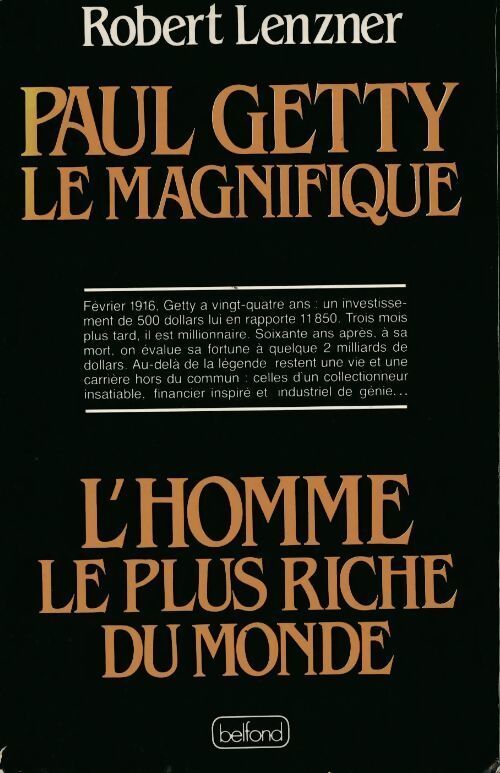 Robert Lenzner

PAUL GETTY
LE MAGNIFIQUE

Février 1916. Getty a vingt-quatre ans : un investissement de 500 dollars lui en rapporte 11 850. Trois mois plus tard, il est millionnaire. Soixante ans après, à sa mort, on évalue sa fortune à quelque 2 milliards de dollars. Au-delà de la légende restent une vie et une carrière hors du commun : celles d'un collectionneur insatiable, financier inspiré et industriel de génie...

L'HOMME
LE PLUS RICHE
DU MONDE

belfond